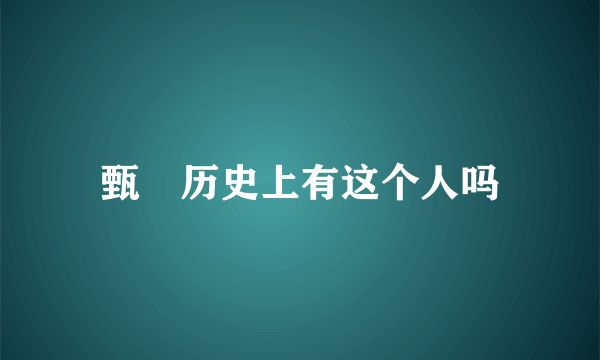 甄　历史上有这个人吗